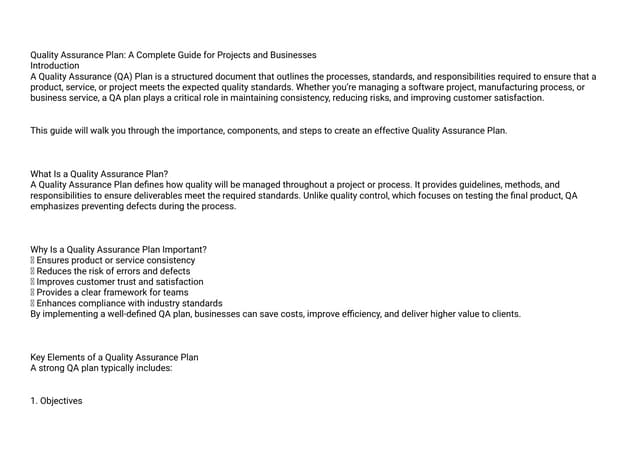 Quality Assurance Plan: A Complete Guide for Projects and Businesses
Introduction
A Quality Assurance (QA) Plan is a structured document that outlines the processes, standards, and responsibilities required to ensure that a product, service, or project meets the expected quality standards. Whether you're managing a software project, manufacturing process, or business service, a QA plan plays a critical role in maintaining consistency, reducing risks, and improving customer satisfaction.

This guide will walk you through the importance, components, and steps to create an effective Quality Assurance Plan.

What Is a Quality Assurance Plan?
A Quality Assurance Plan defines how quality will be managed throughout a project or process. It provides guidelines, methods, and responsibilities to ensure deliverables meet the required standards. Unlike quality control, which focuses on testing the final product, QA emphasizes preventing defects during the process.

Why Is a Quality Assurance Plan Important?
▯ Ensures product or service consistency
▯ Reduces the risk of errors and defects
▯ Improves customer trust and satisfaction
▯ Provides a clear framework for teams
▯ Enhances compliance with industry standards
By implementing a well-defined QA plan, businesses can save costs, improve efficiency, and deliver higher value to clients.

Key Elements of a Quality Assurance Plan
A strong QA plan typically includes:

1. Objectives